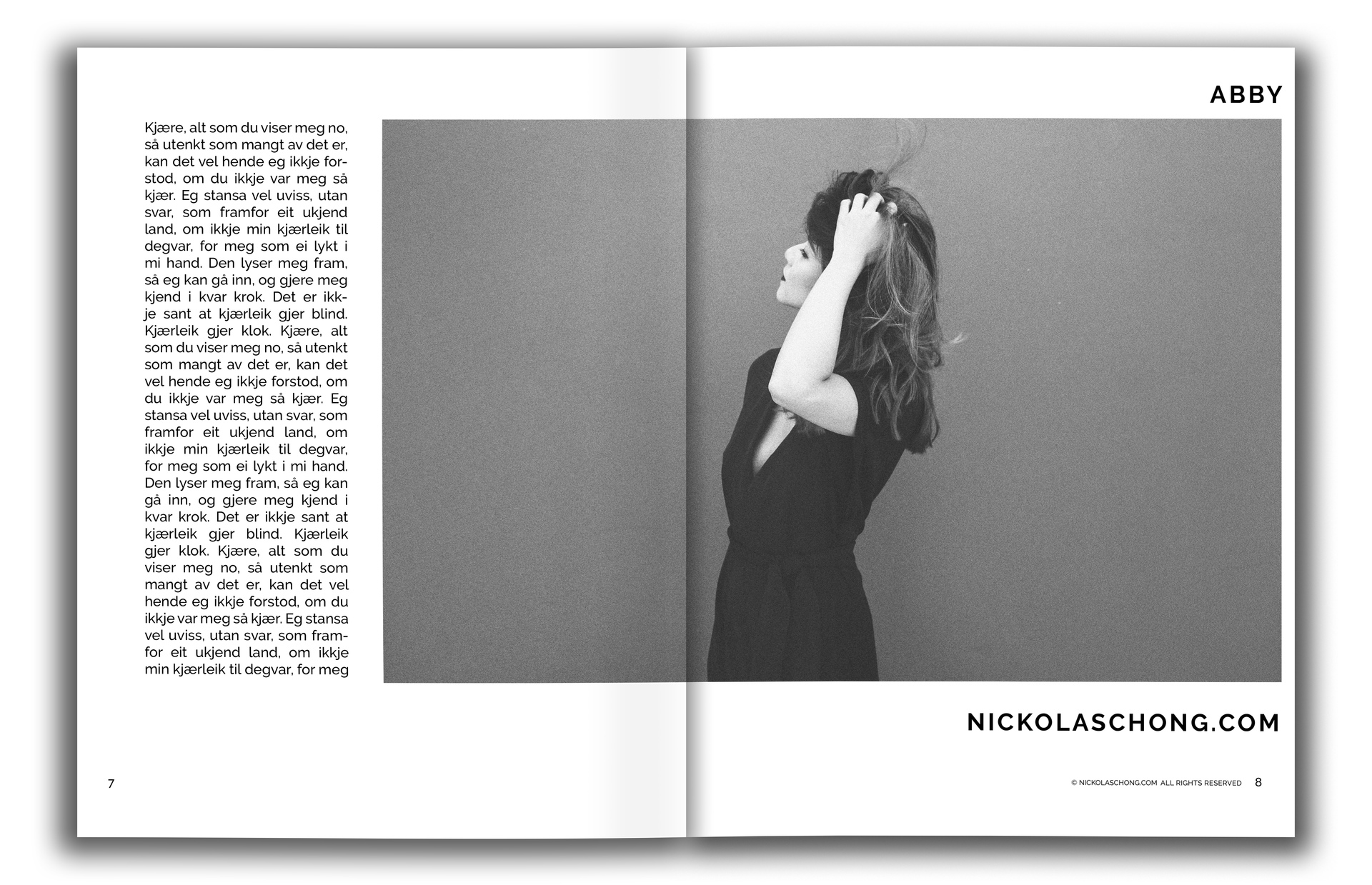 Kjære, alt som du viser meg no, så utenkt som mangt av det er, kan det vel hende eg ikkje forstod, om du ikkje var meg så kjær. Eg stansa vel uviss, utan svar, som framfor eit ukjend land, om ikkje min kjærleik til degvar, for meg som ei lykt i mi hand. Den lyser meg fram, så eg kan gå inn, og gjere meg kjend i kvar krok. Det er ikkje sant at kjærleik gjer blind. Kjærleik gjer klok. Kjære, alt som du viser meg no, så utenkt som mangt av det er, kan det vel hende eg ikkje forstod, om du ikkje var meg så kjær. Eg stansa vel uviss, utan svar, som framfor eit ukjend land, om ikkje min kjærleik til degvar, for meg som ei lykt i mi hand. Den lyser meg fram, så eg kan gå inn, og gjere meg kjend i kvar krok. Det er ikkje sant at kjærleik gjer blind. Kjærleik gjer klok. Kjære, alt som du viser meg no, så utenkt som mangt av det er, kan det vel hende eg ikkje forstod, om du ikkje var meg så kjær. Eg stansa vel uviss, utan svar, som framfor eit ukjend land, om ikkje min kjærleik til degvar, for meg

7

ABBY

NICKOLASCHONG.COM

© NICKOLASCHONG.COM ALL RIGHTS RESERVED 8